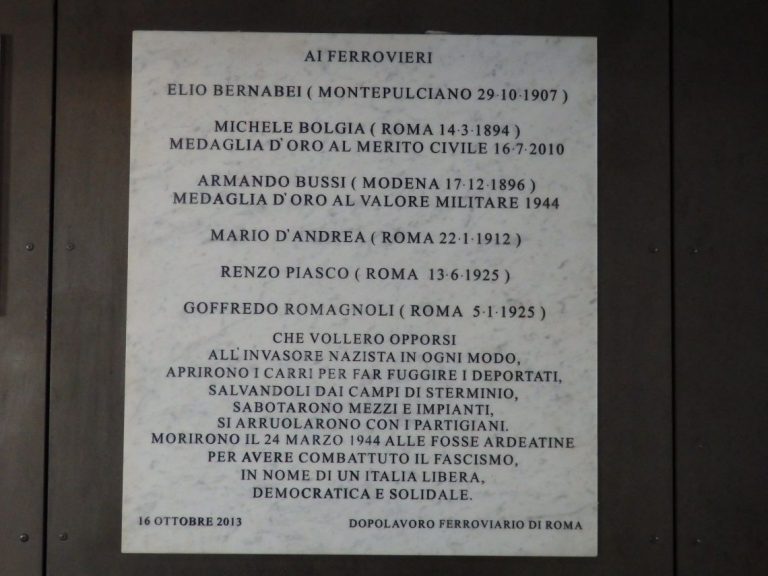 AI FERROVIERI

ELIO BERNABEI ( MONTEPULCIANO 29·10·1907 )

MICHELE BOLGIA ( ROMA 14·3·1894 )
MEDAGLIA D'ORO AL MERITO CIVILE 16·7·2010

ARMANDO BUSSI ( MODENA 17·12·1896 )
MEDAGLIA D'ORO AL VALORE MILITARE 1944

MARIO D'ANDREA ( ROMA 22·1·1912 )

RENZO PIASCO ( ROMA 13·6·1925 )

GOFFREDO ROMAGNOLI ( ROMA 5·1·1925 )

CHE VOLLERO OPPORSI
ALL'INVASORE NAZISTA IN OGNI MODO,
APRIRONO I CARRI PER FAR FUGGIRE I DEPORTATI,
SALVANDOLI DAI CAMPI DI STERMINIO,
SABOTARONO MEZZI E IMPIANTI,
SI ARRUOLARONO CON I PARTIGIANI.
MORIRONO IL 24 MARZO 1944 ALLE FOSSE ARDEATINE
PER AVERE COMBATTUTO IL FASCISMO,
IN NOME DI UN ITALIA LIBERA,
DEMOCRATICA E SOLIDALE.

16 OTTOBRE 2013

DOPOLAVORO FERROVIARIO DI ROMA